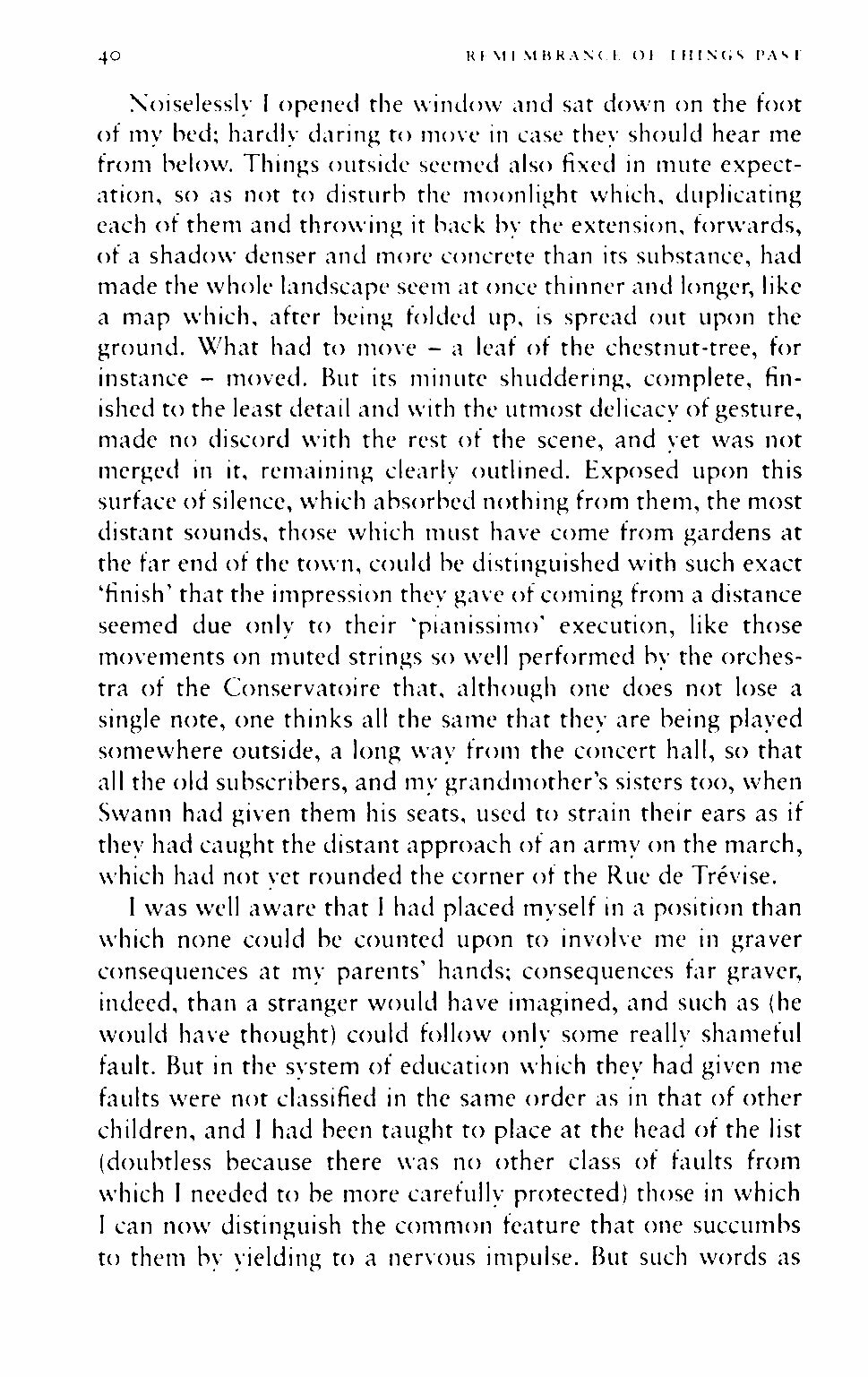 40 REMEMBRANCE OF THINGS PAST

Noiselessly I opened the window and sat down on the foot of my bed; hardly daring to move in case they should hear me from below. Things outside seemed also fixed in mute expectation, so as not to disturb the moonlight which, duplicating each of them and throwing it back by the extension, forwards, of a shadow denser and more concrete than its substance, had made the whole landscape seem at once thinner and longer, like a map which, after being folded up, is spread out upon the ground. What had to move – a leaf of the chestnut-tree, for instance – moved. But its minute shuddering, complete, finished to the least detail and with the utmost delicacy of gesture, made no discord with the rest of the scene, and yet was not merged in it, remaining clearly outlined. Exposed upon this surface of silence, which absorbed nothing from them, the most distant sounds, those which must have come from gardens at the far end of the town, could be distinguished with such exact 'finish' that the impression they gave of coming from a distance seemed due only to their 'pianissimo' execution, like those movements on muted strings so well performed by the orchestra of the Conservatoire that, although one does not lose a single note, one thinks all the same that they are being played somewhere outside, a long way from the concert hall, so that all the old subscribers, and my grandmother's sisters too, when Swann had given them his seats, used to strain their ears as if they had caught the distant approach of an army on the march, which had not yet rounded the corner of the Rue de Trévise.

I was well aware that I had placed myself in a position than which none could be counted upon to involve me in graver consequences at my parents' hands; consequences far graver, indeed, than a stranger would have imagined, and such as (he would have thought) could follow only some really shameful fault. But in the system of education which they had given me faults were not classified in the same order as in that of other children, and I had been taught to place at the head of the list (doubtless because there was no other class of faults from which I needed to be more carefully protected) those in which I can now distinguish the common feature that one succumbs to them by yielding to a nervous impulse. But such words as